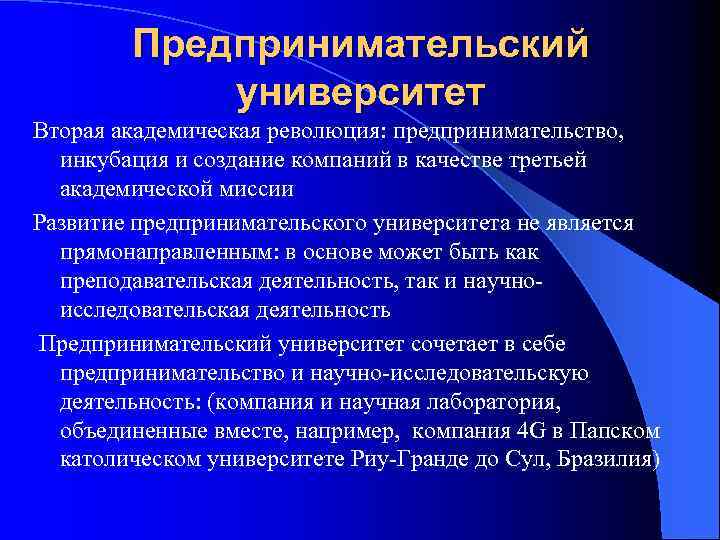 Предпринимательский университет

Вторая академическая революция: предпринимательство, инкубация и создание компаний в качестве третьей академической миссии

Развитие предпринимательского университета не является прямонаправленным: в основе может быть как преподавательская деятельность, так и научно-исследовательская деятельность

Предпринимательский университет сочетает в себе предпринимательство и научно-исследовательскую деятельность: (компания и научная лаборатория, объединенные вместе, например, компания 4G в Папском католическом университете Риу-Гранде до Сул, Бразилия)